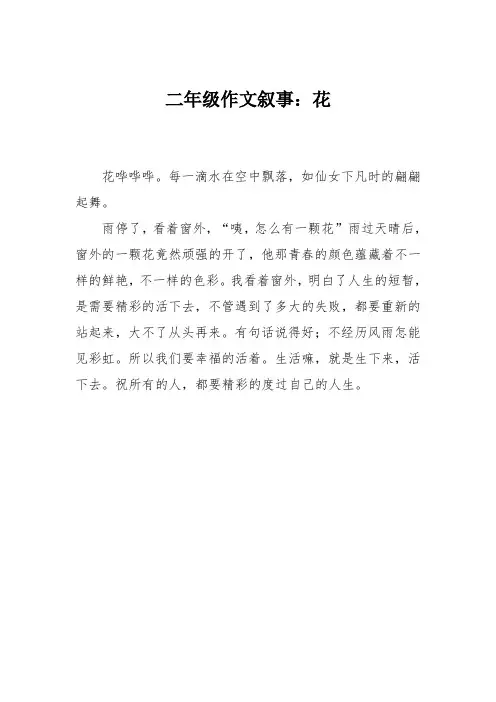 二年级作文叙事：花

花哗哗哗。每一滴水在空中飘落，如仙女下凡时的翩翩起舞。

雨停了，看着窗外，“咦，怎么有一颗花”雨过天晴后，窗外的一颗花竟然顽强的开了，他那青春的颜色蕴藏着不一样的鲜艳，不一样的色彩。我看着窗外，明白了人生的短暂，是需要精彩的活下去，不管遇到了多大的失败，都要重新的站起来，大不了从头再来。有句话说得好；不经历风雨怎能见彩虹。所以我们要幸福的活着。生活嘛，就是生下来，活下去。祝所有的人，都要精彩的度过自己的人生。